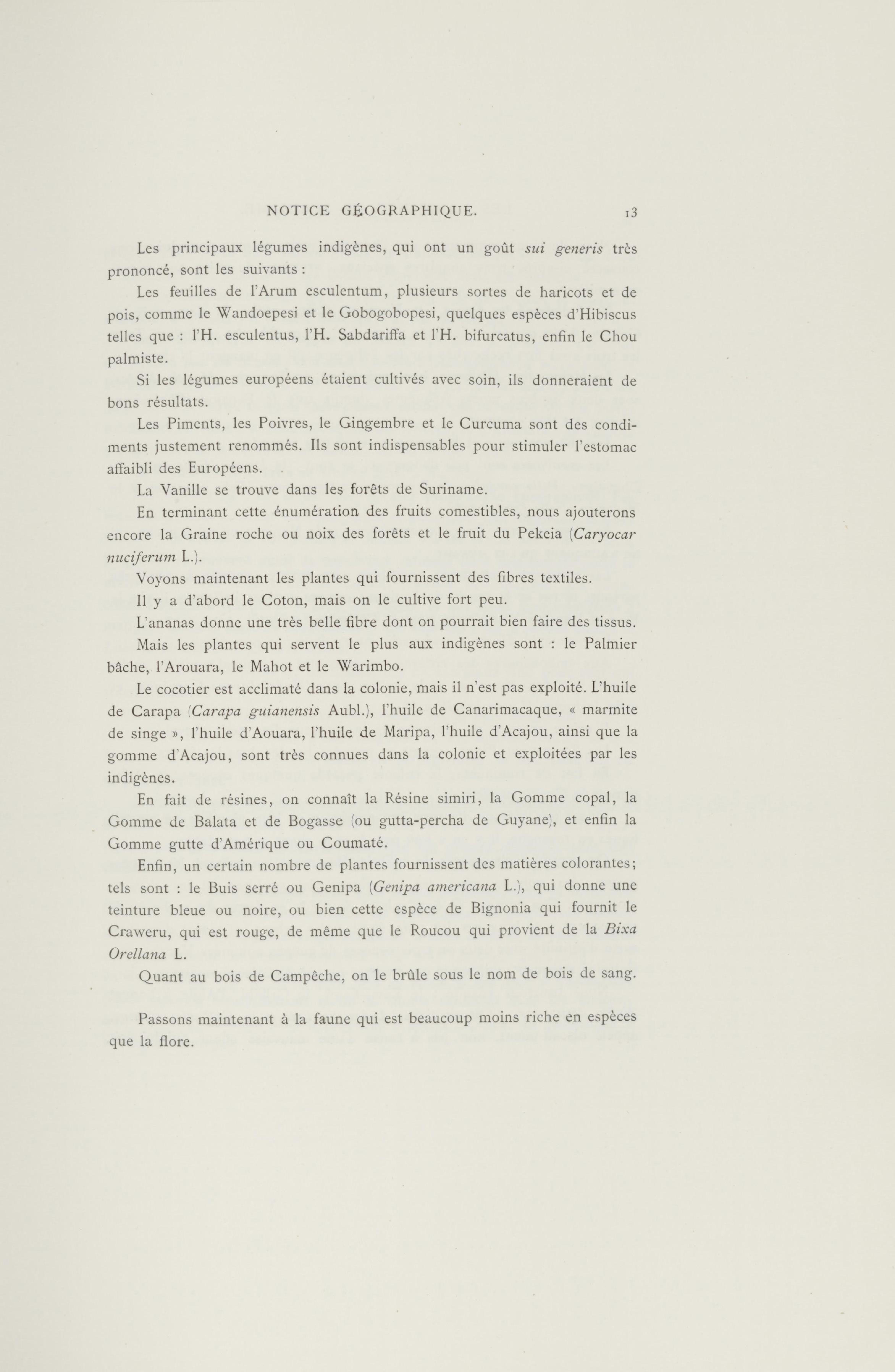 NOTICE GÉOGRAPHIQUE. 13

Les principaux légumes indigènes, qui ont un goût sui generis très prononcé, sont les suivants :

Les feuilles de l'Arum esculentum, plusieurs sortes de haricots et de pois, comme le Wandoepesi et le Gobogobopesi, quelques espèces d'Hibiscus telles que : l'H. esculentus, l'H. Sabdariffa et l'H. bifurcatus, enfin le Chou palmiste.

Si les légumes européens étaient cultivés avec soin, ils donneraient de bons résultats.

Les Piments, les Poivres, le Gingembre et le Curcuma sont des condiments justement renommés. Ils sont indispensables pour stimuler l'estomac affaibli des Européens.

La Vanille se trouve dans les forêts de Suriname.

En terminant cette énumération des fruits comestibles, nous ajouterons encore la Graine roche ou noix des forêts et le fruit du Pekeia (Caryocar nuciferum L.).

Voyons maintenant les plantes qui fournissent des fibres textiles.

Il y a d'abord le Coton, mais on le cultive fort peu.

L'ananas donne une très belle fibre dont on pourrait bien faire des tissus.

Mais les plantes qui servent le plus aux indigènes sont : le Palmier bâche, l'Arouara, le Mahot et le Warimbo.

Le cocotier est acclimaté dans la colonie, mais il n'est pas exploité. L'huile de Carapa (Carapa guianensis Aubl.), l'huile de Canarimacaque, « marmite de singe », l'huile d'Aouara, l'huile de Maripa, l'huile d'Acajou, ainsi que la gomme d'Acajou, sont très connues dans la colonie et exploitées par les indigènes.

En fait de résines, on connaît la Résine simiri, la Gomme copal, la Gomme de Balata et de Bogasse (ou gutta-percha de Guyane), et enfin la Gomme gutte d'Amérique ou Coumaté.

Enfin, un certain nombre de plantes fournissent des matières colorantes; tels sont : le Buis serré ou Genipa (Genipa americana L.), qui donne une teinture bleue ou noire, ou bien cette espèce de Bignonia qui fournit le Craweru, qui est rouge, de même que le Roucou qui provient de la Bixa Orellana L.

Quant au bois de Campêche, on le brûle sous le nom de bois de sang.

Passons maintenant à la faune qui est beaucoup moins riche en espèces que la flore.